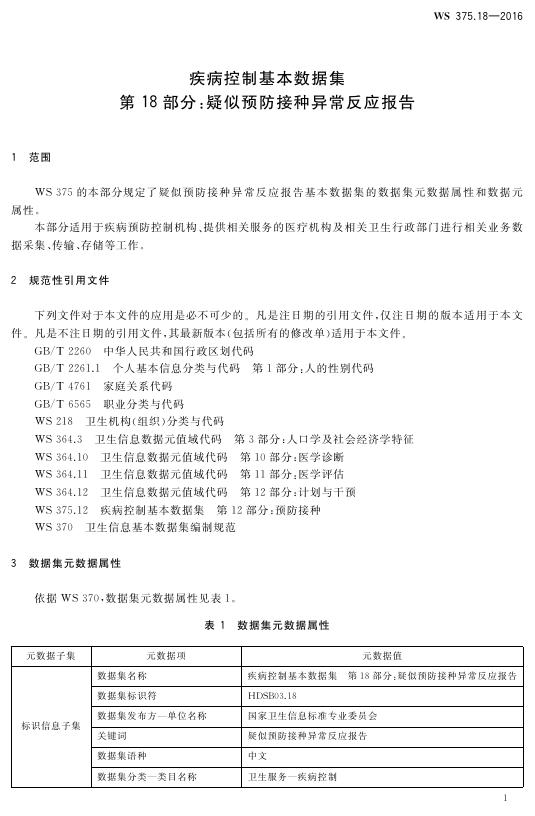 WS 375.18—2016

疾病控制基本数据集
第 18 部分：疑似预防接种异常反应报告

1 范围

WS 375 的本部分规定了疑似预防接种异常反应报告基本数据集的数据集元数据属性和数据元属性。

本部分适用于疾病预防控制机构、提供相关服务的医疗机构及相关卫生行政部门进行相关业务数据采集、传输、存储等工作。

2 规范性引用文件

下列文件对于本文件的应用是必不可少的。凡是注日期的引用文件，仅注日期的版本适用于本文件。凡是不注日期的引用文件，其最新版本（包括所有的修改单）适用于本文件。

GB/T 2260 中华人民共和国行政区划代码
GB/T 2261.1 个人基本信息分类与代码 第 1 部分：人的性别代码
GB/T 4761 家庭关系代码
GB/T 6565 职业分类与代码
WS 218 卫生机构（组织）分类与代码
WS 364.3 卫生信息数据元值域代码 第 3 部分：人口学及社会经济学特征
WS 364.10 卫生信息数据元值域代码 第 10 部分：医学诊断
WS 364.11 卫生信息数据元值域代码 第 11 部分：医学评估
WS 364.12 卫生信息数据元值域代码 第 12 部分：计划与干预
WS 375.12 疾病控制基本数据集 第 12 部分：预防接种
WS 370 卫生信息基本数据集编制规范

3 数据集元数据属性

依据 WS 370，数据集元数据属性见表 1。

表 1 数据集元数据属性

| 元数据子集 | 元数据项 | 元数据值 |
|---|---|---|
| 标识信息子集 | 数据集名称 | 疾病控制基本数据集 第 18 部分：疑似预防接种异常反应报告 |
| | 数据集标识符 | HDSB03.18 |
| | 数据集发布方—单位名称 | 国家卫生信息标准专业委员会 |
| | 关键词 | 疑似预防接种异常反应报告 |
| | 数据集语种 | 中文 |
| | 数据集分类—类目名称 | 卫生服务—疾病控制 |

1